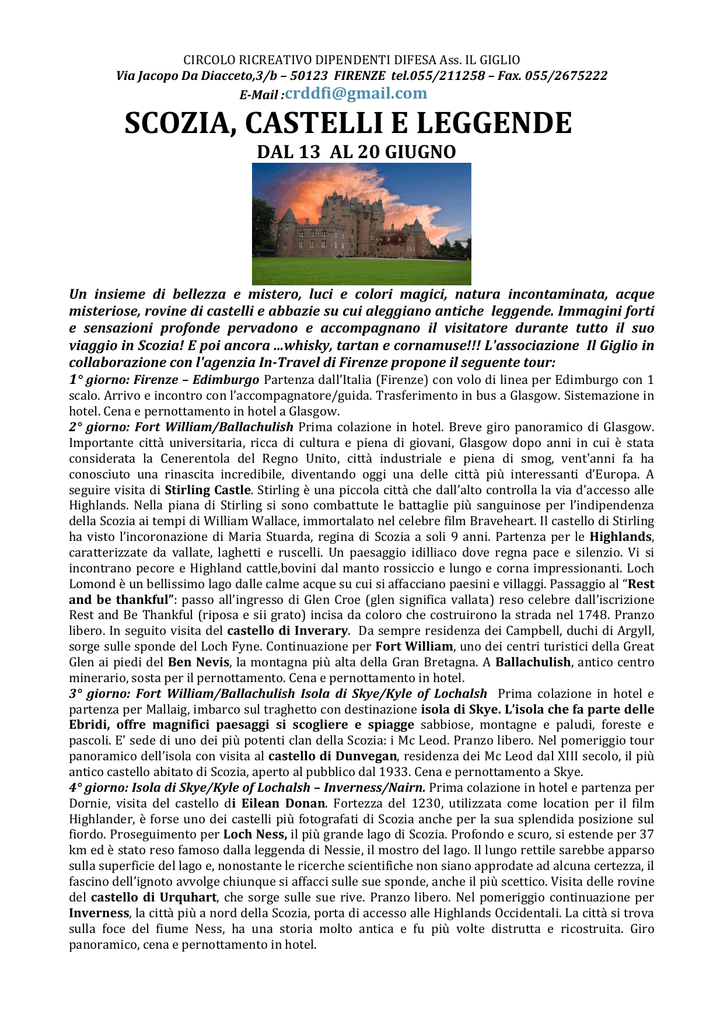 CIRCOLO RICREATIVO DIPENDENTI DIFESA Ass. IL GIGLIO
Via Jacopo Da Diacceto,3/b – 50123 FIRENZE tel.055/211258 – Fax. 055/2675222
E-Mail :crddfi@gmail.com

SCOZIA, CASTELLI E LEGGENDE

DAL 13 AL 20 GIUGNO

Un insieme di bellezza e mistero, luci e colori magici, natura incontaminata, acque misteriose, rovine di castelli e abbazie su cui aleggiano antiche leggende. Immagini forti e sensazioni profonde pervadono e accompagnano il visitatore durante tutto il suo viaggio in Scozia! E poi ancora ...whisky, tartan e cornamuse!!! L'associazione Il Giglio in collaborazione con l'agenzia In-Travel di Firenze propone il seguente tour:

1° giorno: Firenze – Edimburgo Partenza dall'Italia (Firenze) con volo di linea per Edimburgo con 1 scalo. Arrivo e incontro con l'accompagnatore/guida. Trasferimento in bus a Glasgow. Sistemazione in hotel. Cena e pernottamento in hotel a Glasgow.

2° giorno: Fort William/Ballachulish Prima colazione in hotel. Breve giro panoramico di Glasgow. Importante città universitaria, ricca di cultura e piena di giovani, Glasgow dopo anni in cui è stata considerata la Cenerentola del Regno Unito, città industriale e piena di smog, vent'anni fa ha conosciuto una rinascita incredibile, diventando oggi una delle città più interessanti d'Europa. A seguire visita di Stirling Castle. Stirling è una piccola città che dall'alto controlla la via d'accesso alle Highlands. Nella piana di Stirling si sono combattute le battaglie più sanguinose per l'indipendenza della Scozia ai tempi di William Wallace, immortalato nel celebre film Braveheart. Il castello di Stirling ha visto l'incoronazione di Maria Stuarda, regina di Scozia a soli 9 anni. Partenza per le Highlands, caratterizzate da vallate, laghetti e ruscelli. Un paesaggio idilliaco dove regna pace e silenzio. Vi si incontrano pecore e Highland cattle,bovini dal manto rossiccio e lungo e corna impressionanti. Loch Lomond è un bellissimo lago dalle calme acque su cui si affacciano paesini e villaggi. Passaggio al "Rest and be thankful": passo all'ingresso di Glen Croe (glen significa vallata) reso celebre dall'iscrizione Rest and Be Thankful (riposa e sii grato) incisa da coloro che costruirono la strada nel 1748. Pranzo libero. In seguito visita del castello di Inverary. Da sempre residenza dei Campbell, duchi di Argyll, sorge sulle sponde del Loch Fyne. Continuazione per Fort William, uno dei centri turistici della Great Glen ai piedi del Ben Nevis, la montagna più alta della Gran Bretagna. A Ballachulish, antico centro minerario, sosta per il pernottamento. Cena e pernottamento in hotel.

3° giorno: Fort William/Ballachulish Isola di Skye/Kyle of Lochalsh Prima colazione in hotel e partenza per Mallaig, imbarco sul traghetto con destinazione isola di Skye. L'isola che fa parte delle Ebridi, offre magnifici paesaggi si scogliere e spiagge sabbiose, montagne e paludi, foreste e pascoli. E' sede di uno dei più potenti clan della Scozia: i Mc Leod. Pranzo libero. Nel pomeriggio tour panoramico dell'isola con visita al castello di Dunvegan, residenza dei Mc Leod dal XIII secolo, il più antico castello abitato di Scozia, aperto al pubblico dal 1933. Cena e pernottamento a Skye.

4° giorno: Isola di Skye/Kyle of Lochalsh – Inverness/Nairn. Prima colazione in hotel e partenza per Dornie, visita del castello di Eilean Donan. Fortezza del 1230, utilizzata come location per il film Highlander, è forse uno dei castelli più fotografati di Scozia anche per la sua splendida posizione sul fiordo. Proseguimento per Loch Ness, il più grande lago di Scozia. Profondo e scuro, si estende per 37 km ed è stato reso famoso dalla leggenda di Nessie, il mostro del lago. Il lungo rettile sarebbe apparso sulla superficie del lago e, nonostante le ricerche scientifiche non siano approdate ad alcuna certezza, il fascino dell'ignoto avvolge chiunque si affacci sulle sue sponde, anche il più scettico. Visita delle rovine del castello di Urquhart, che sorge sulle sue rive. Pranzo libero. Nel pomeriggio continuazione per Inverness, la città più a nord della Scozia, porta di accesso alle Highlands Occidentali. La città si trova sulla foce del fiume Ness, ha una storia molto antica e fu più volte distrutta e ricostruita. Giro panoramico, cena e pernottamento in hotel.